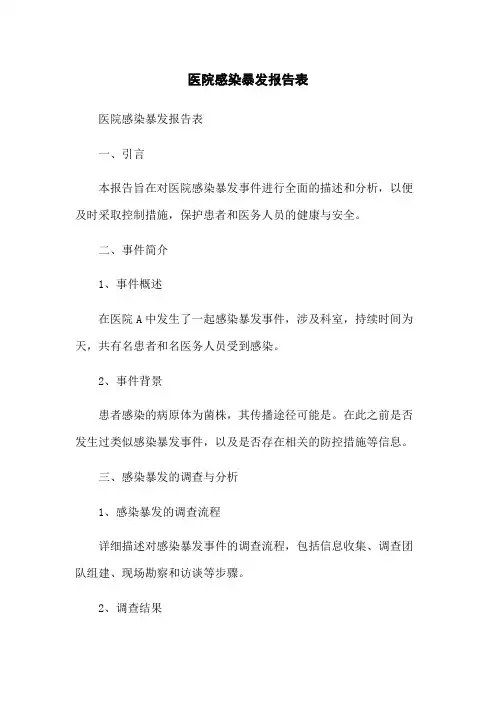 医院感染暴发报告表

医院感染暴发报告表

一、引言

本报告旨在对医院感染暴发事件进行全面的描述和分析，以便及时采取控制措施，保护患者和医务人员的健康与安全。

二、事件简介

1、事件概述

在医院 A 中发生了一起感染暴发事件，涉及科室，持续时间为天，共有名患者和名医务人员受到感染。

2、事件背景

患者感染的病原体为菌株，其传播途径可能是。在此之前是否发生过类似感染暴发事件，以及是否存在相关的防控措施等信息。

三、感染暴发的调查与分析

1、感染暴发的调查流程

详细描述对感染暴发事件的调查流程，包括信息收集、调查团队组建、现场勘察和访谈等步骤。

2、调查结果